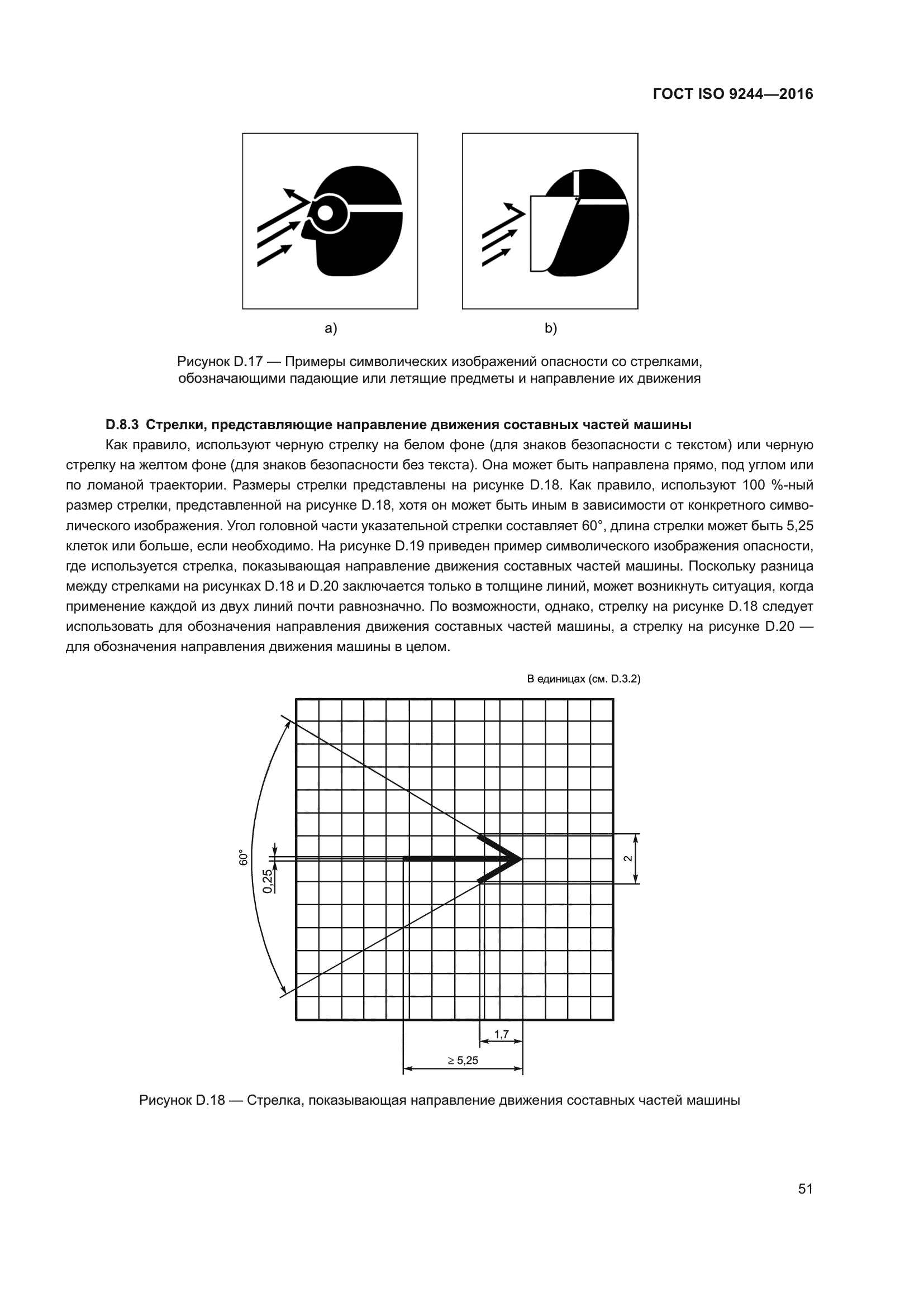 ГОСТ ISO 9244—2016

a)

b)

Рисунок D.17 — Примеры символических изображений опасности со стрелками, обозначающими падающие или летящие предметы и направление их движения

**D.8.3 Стрелки, представляющие направление движения составных частей машины**

Как правило, используют черную стрелку на белом фоне (для знаков безопасности с текстом) или черную стрелку на желтом фоне (для знаков безопасности без текста). Она может быть направлена прямо, под углом или по ломаной траектории. Размеры стрелки представлены на рисунке D.18. Как правило, используют 100 %-ный размер стрелки, представленной на рисунке D.18, хотя он может быть иным в зависимости от конкретного символического изображения. Угол головной части указательной стрелки составляет 60°, длина стрелки может быть 5,25 клеток или больше, если необходимо. На рисунке D.19 приведен пример символического изображения опасности, где используется стрелка, показывающая направление движения составных частей машины. Поскольку разница между стрелками на рисунках D.18 и D.20 заключается только в толщине линий, может возникнуть ситуация, когда применение каждой из двух линий почти равнозначно. По возможности, однако, стрелку на рисунке D.18 следует использовать для обозначения направления движения составных частей машины, а стрелку на рисунке D.20 — для обозначения направления движения машины в целом.

В единицах (см. D.3.2)

60°

0,25

2

1,7

≥ 5,25

Рисунок D.18 — Стрелка, показывающая направление движения составных частей машины

51